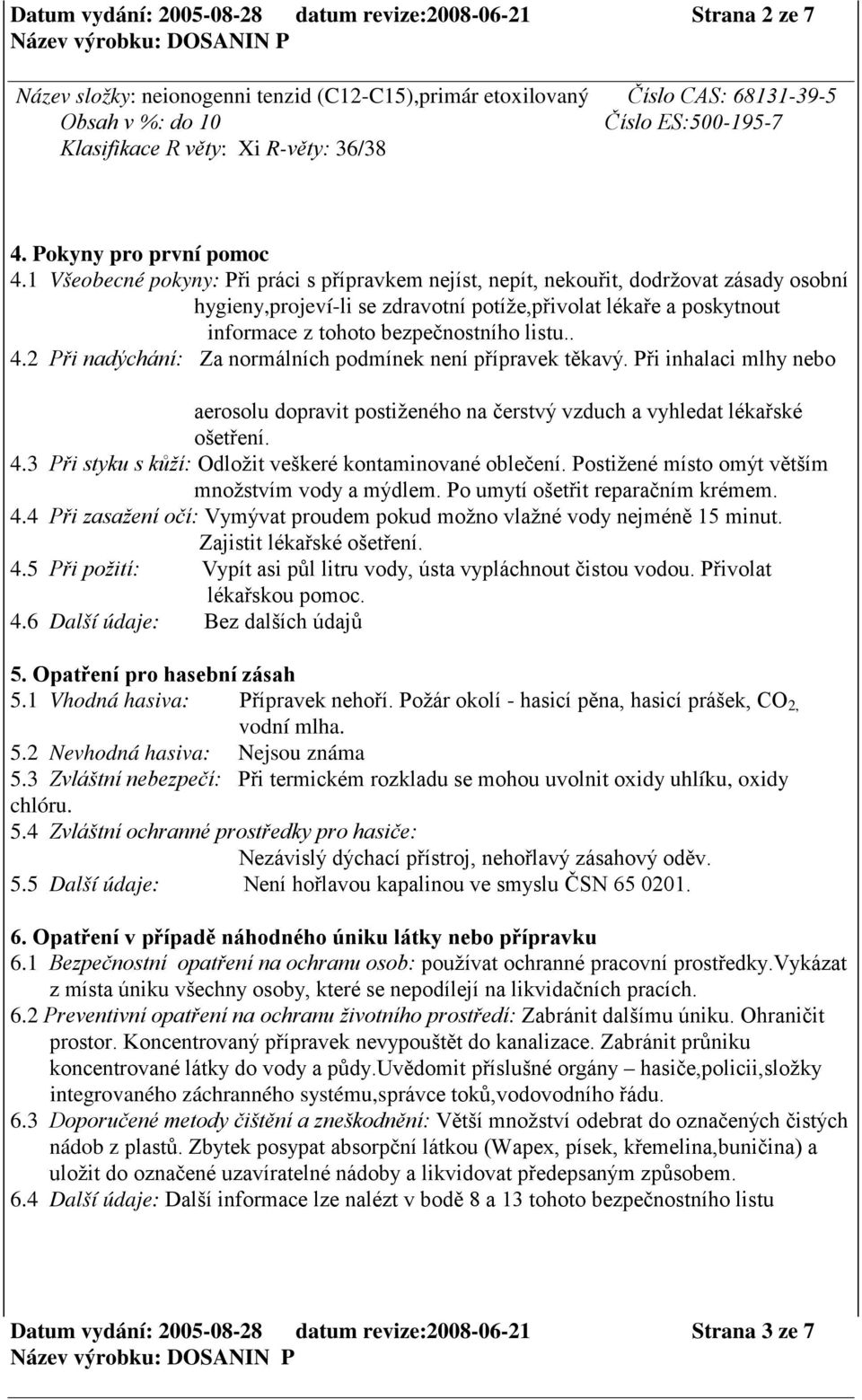 Datum vydání: 2005-08-28 datum revize:2008-06-21 Strana 2 ze 7
Název výrobku: DOSANIN P

Název složky: neionogenni tenzid (C12-C15),primár etoxilovaný Číslo CAS: 68131-39-5
Obsah v %: do 10 Číslo ES:500-195-7
Klasifikace R věty: Xi R-věty: 36/38

4. Pokyny pro první pomoc
4.1 Všeobecné pokyny: Při práci s přípravkem nejíst, nepít, nekouřit, dodržovat zásady osobní hygieny,projeví-li se zdravotní potíže,přivolat lékaře a poskytnout informace z tohoto bezpečnostního listu..
4.2 Při nadýchání: Za normálních podmínek není přípravek těkavý. Při inhalaci mlhy nebo

aerosolu dopravit postiženého na čerstvý vzduch a vyhledat lékařské ošetření.
4.3 Při styku s kůží: Odložit veškeré kontaminované oblečení. Postižené místo omýt větším množstvím vody a mýdlem. Po umytí ošetřit reparačním krémem.
4.4 Při zasažení očí: Vymývat proudem pokud možno vlažné vody nejméně 15 minut. Zajistit lékařské ošetření.
4.5 Při požití: Vypít asi půl litru vody, ústa vypláchnout čistou vodou. Přivolat lékařskou pomoc.
4.6 Další údaje: Bez dalších údajů

5. Opatření pro hasební zásah
5.1 Vhodná hasiva: Přípravek nehoří. Požár okolí - hasicí pěna, hasicí prášek, $CO_{2,}$ vodní mlha.
5.2 Nevhodná hasiva: Nejsou známa
5.3 Zvláštní nebezpečí: Při termickém rozkladu se mohou uvolnit oxidy uhlíku, oxidy chlóru.
5.4 Zvláštní ochranné prostředky pro hasiče:
Nezávislý dýchací přístroj, nehořlavý zásahový oděv.
5.5 Další údaje: Není hořlavou kapalinou ve smyslu ČSN 65 0201.

6. Opatření v případě náhodného úniku látky nebo přípravku
6.1 Bezpečnostní opatření na ochranu osob: používat ochranné pracovní prostředky.Vykázat z místa úniku všechny osoby, které se nepodílejí na likvidačních pracích.
6.2 Preventivní opatření na ochranu životního prostředí: Zabránit dalšímu úniku. Ohraničit prostor. Koncentrovaný přípravek nevypouštět do kanalizace. Zabránit průniku koncentrované látky do vody a půdy.Uvědomit příslušné orgány – hasiče,policii,složky integrovaného záchranného systému,správce toků,vodovodního řádu.
6.3 Doporučené metody čištění a zneškodnění: Větší množství odebrat do označených čistých nádob z plastů. Zbytek posypat absorpční látkou (Wapex, písek, křemelina,buničina) a uložit do označené uzavíratelné nádoby a likvidovat předepsaným způsobem.
6.4 Další údaje: Další informace lze nalézt v bodě 8 a 13 tohoto bezpečnostního listu

Datum vydání: 2005-08-28 datum revize:2008-06-21 Strana 3 ze 7
Název výrobku: DOSANIN P